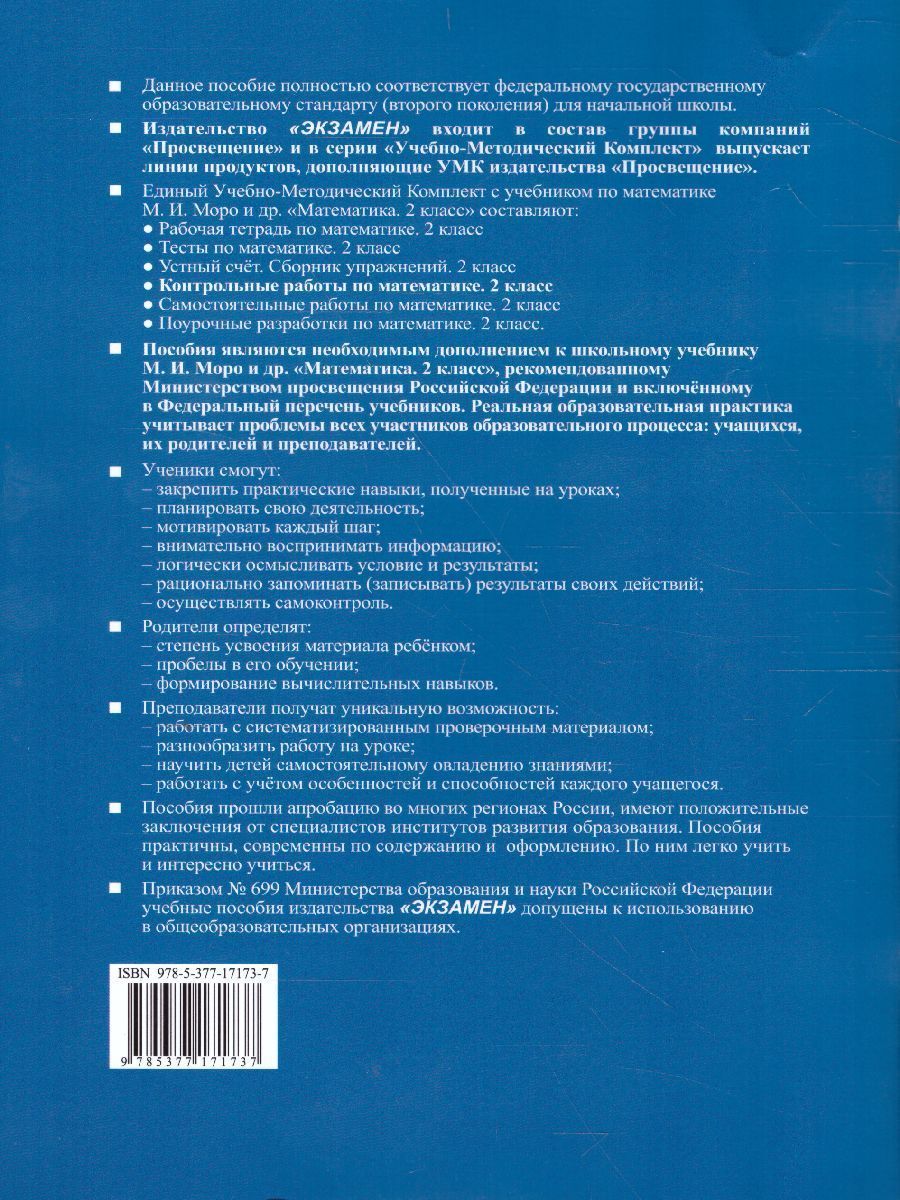 ■ Данное пособие полностью соответствует федеральному государственному образовательному стандарту (второго поколения) для начальной школы.

■ Издательство «ЭКЗАМЕН» входит в состав группы компаний «Просвещение» и в серии «Учебно-Методический Комплект» выпускает линии продуктов, дополняющие УМК издательства «Просвещение».

■ Единый Учебно-Методический Комплект с учебником по математике М. И. Моро и др. «Математика. 2 класс» составляют:
● Рабочая тетрадь по математике. 2 класс
● Тесты по математике. 2 класс
● Устный счёт. Сборник упражнений. 2 класс
● Контрольные работы по математике. 2 класс
● Самостоятельные работы по математике. 2 класс
● Поурочные разработки по математике. 2 класс.

■ Пособия являются необходимым дополнением к школьному учебнику М. И. Моро и др. «Математика. 2 класс», рекомендованному Министерством просвещения Российской Федерации и включённому в Федеральный перечень учебников. Реальная образовательная практика учитывает проблемы всех участников образовательного процесса: учащихся, их родителей и преподавателей.

■ Ученики смогут:
– закрепить практические навыки, полученные на уроках;
– планировать свою деятельность;
– мотивировать каждый шаг;
– внимательно воспринимать информацию;
– логически осмысливать условие и результаты;
– рационально запоминать (записывать) результаты своих действий;
– осуществлять самоконтроль.

■ Родители определят:
– степень усвоения материала ребёнком;
– пробелы в его обучении;
– формирование вычислительных навыков.

■ Преподаватели получат уникальную возможность:
– работать с систематизированным проверочным материалом;
– разнообразить работу на уроке;
– научить детей самостоятельному овладению знаниями;
– работать с учётом особенностей и способностей каждого учащегося.

■ Пособия прошли апробацию во многих регионах России, имеют положительные заключения от специалистов институтов развития образования. Пособия практичны, современны по содержанию и оформлению. По ним легко учить и интересно учиться.

■ Приказом № 699 Министерства образования и науки Российской Федерации учебные пособия издательства «ЭКЗАМЕН» допущены к использованию в общеобразовательных организациях.

ISBN 978-5-377-17173-7
9 785377 171737